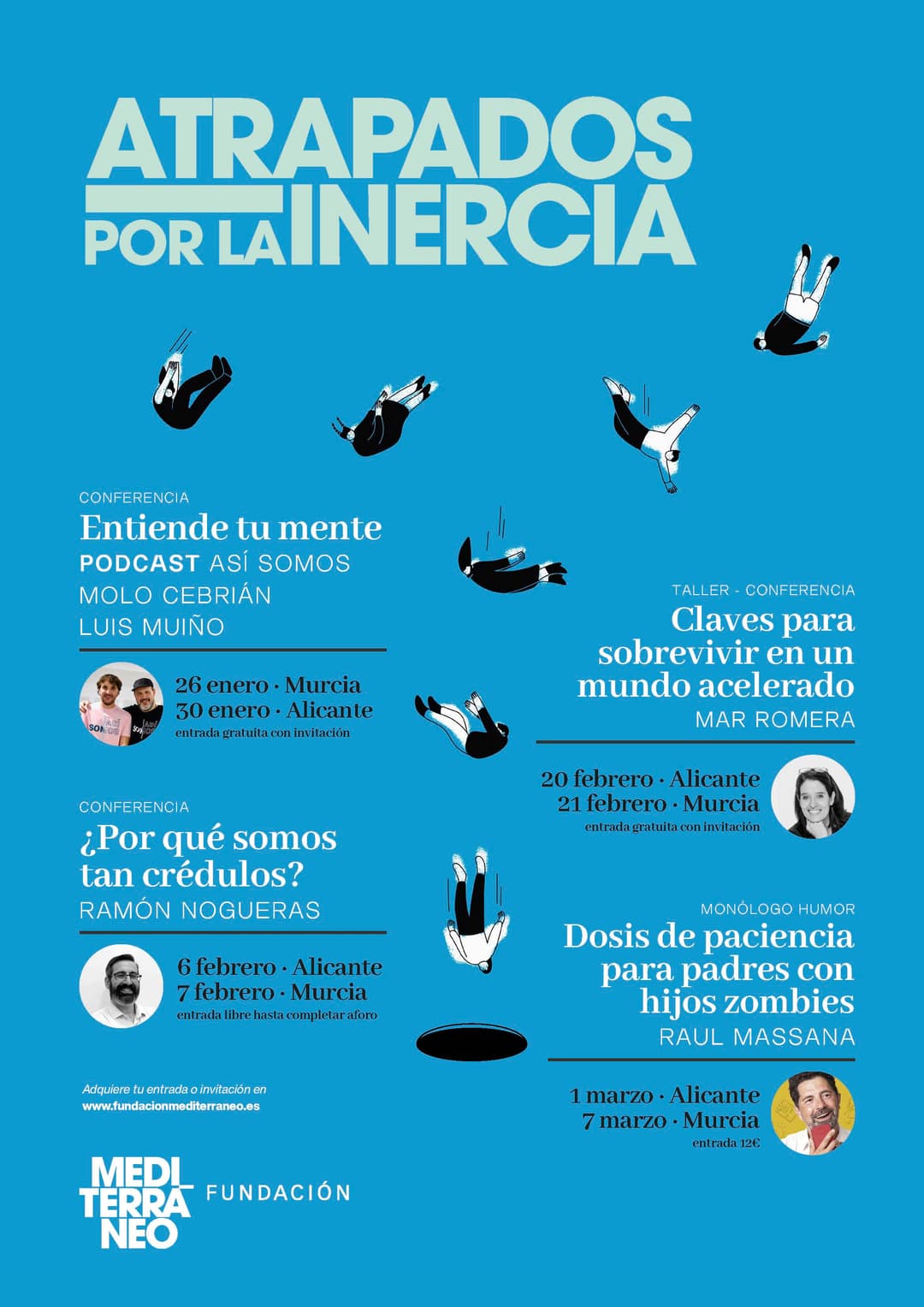 ATRAPADOS POR LA INERCIA

CONFERENCIA
Entiende tu mente
PODCAST ASÍ SOMOS
MOLO CEBRIÁN
LUIS MUIÑO

26 enero · Murcia
30 enero · Alicante
entrada gratuita con invitación

CONFERENCIA
¿Por qué somos tan crédulos?
RAMÓN NOGUERAS

6 febrero · Alicante
7 febrero · Murcia
entrada libre hasta completar aforo

Adquiere tu entrada o invitación en
www.fundacionmediterraneo.es

MEDITERRANEO FUNDACIÓN

TALLER - CONFERENCIA
Claves para sobrevivir en un mundo acelerado
MAR ROMERA

20 febrero · Alicante
21 febrero · Murcia
entrada gratuita con invitación

MONÓLOGO HUMOR
Dosis de paciencia para padres con hijos zombies
RAUL MASSANA

1 marzo · Alicante
7 marzo · Murcia
entrada 12€